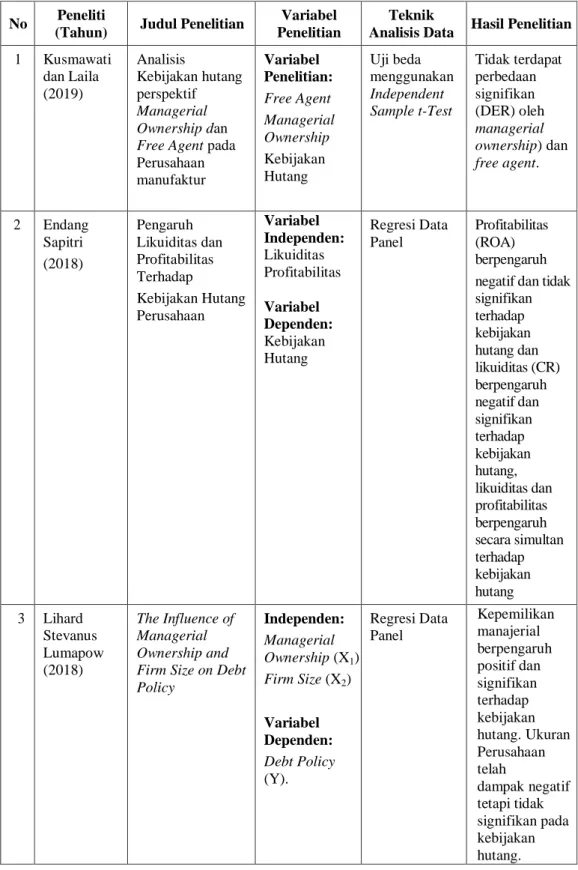 | No | Peneliti (Tahun) | Judul Penelitian | Variabel Penelitian | Teknik Analisis Data | Hasil Penelitian |
|---|---|---|---|---|---|
| 1 | Kusmawati dan Laila (2019) | Analisis Kebijakan hutang perspektif Managerial Ownership dan Free Agent pada Perusahaan manufaktur | Variabel Penelitian: Free Agent Managerial Ownership Kebijakan Hutang | Uji beda menggunakan Independent Sample t-Test | Tidak terdapat perbedaan signifikan (DER) oleh managerial ownership) dan free agent. |
| 2 | Endang Sapitri (2018) | Pengaruh Likuiditas dan Profitabilitas Terhadap Kebijakan Hutang Perusahaan | Variabel Independen: Likuiditas Profitabilitas Variabel Dependen: Kebijakan Hutang | Regresi Data Panel | Profitabilitas (ROA) berpengaruh negatif dan tidak signifikan terhadap kebijakan hutang dan likuiditas (CR) berpengaruh negatif dan signifikan terhadap kebijakan hutang, likuiditas dan profitabilitas berpengaruh secara simultan terhadap kebijakan hutang |
| 3 | Lihard Stevanus Lumapow (2018) | The Influence of Managerial Ownership and Firm Size on Debt Policy | Independen: Managerial Ownership ($X_1$) Firm Size ($X_2$) Variabel Dependen: Debt Policy (Y). | Regresi Data Panel | Kepemilikan manajerial berpengaruh positif dan signifikan terhadap kebijakan hutang. Ukuran Perusahaan telah dampak negatif tetapi tidak signifikan pada kebijakan hutang. |